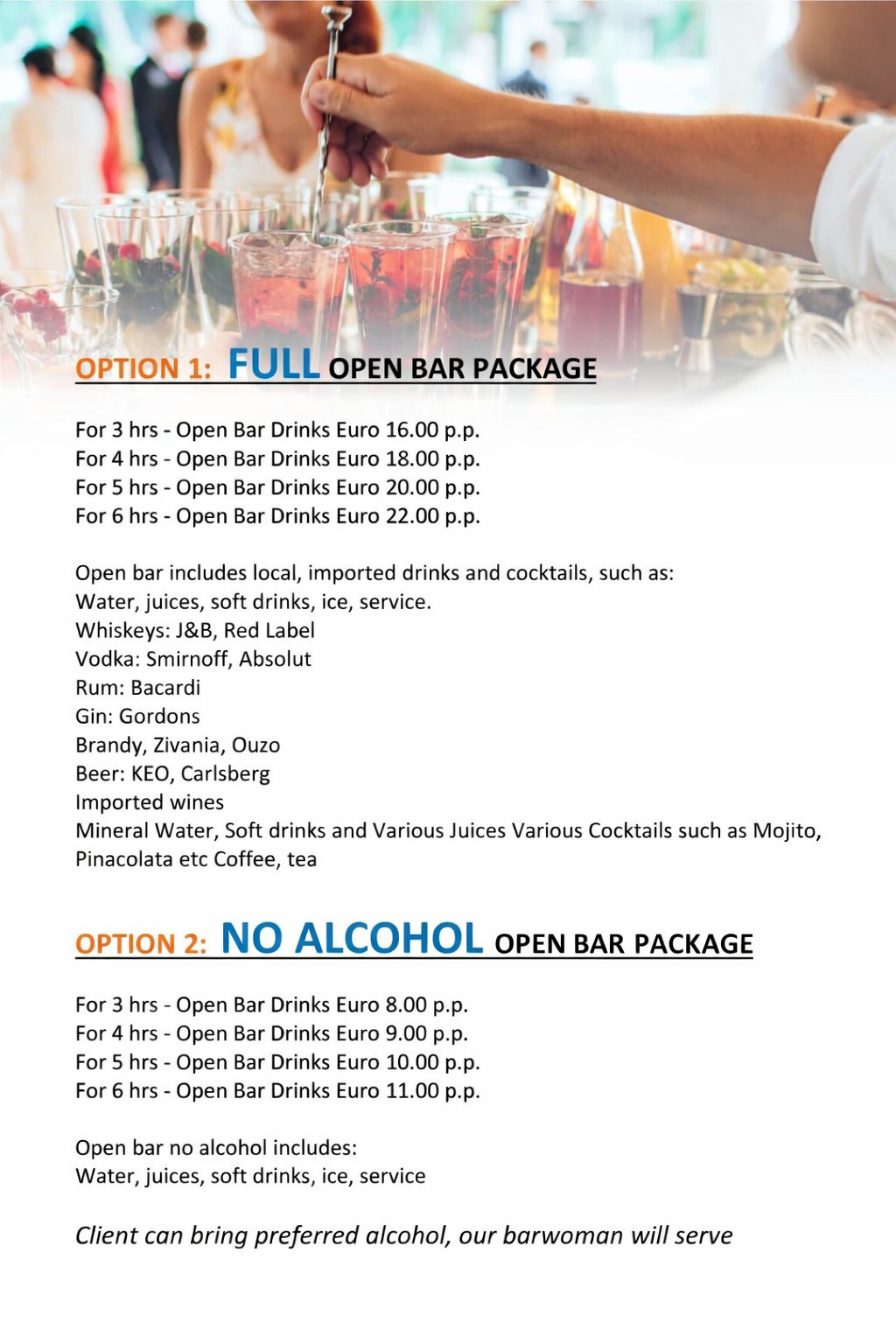 OPTION 1: FULL OPEN BAR PACKAGE

For 3 hrs - Open Bar Drinks Euro 16.00 p.p.
For 4 hrs - Open Bar Drinks Euro 18.00 p.p.
For 5 hrs - Open Bar Drinks Euro 20.00 p.p.
For 6 hrs - Open Bar Drinks Euro 22.00 p.p.

Open bar includes local, imported drinks and cocktails, such as:
Water, juices, soft drinks, ice, service.
Whiskeys: J&B, Red Label
Vodka: Smirnoff, Absolut
Rum: Bacardi
Gin: Gordons
Brandy, Zivania, Ouzo
Beer: KEO, Carlsberg
Imported wines
Mineral Water, Soft drinks and Various Juices Various Cocktails such as Mojito, Pinacolata etc Coffee, tea

OPTION 2: NO ALCOHOL OPEN BAR PACKAGE

For 3 hrs - Open Bar Drinks Euro 8.00 p.p.
For 4 hrs - Open Bar Drinks Euro 9.00 p.p.
For 5 hrs - Open Bar Drinks Euro 10.00 p.p.
For 6 hrs - Open Bar Drinks Euro 11.00 p.p.

Open bar no alcohol includes:
Water, juices, soft drinks, ice, service

Client can bring preferred alcohol, our barwoman will serve